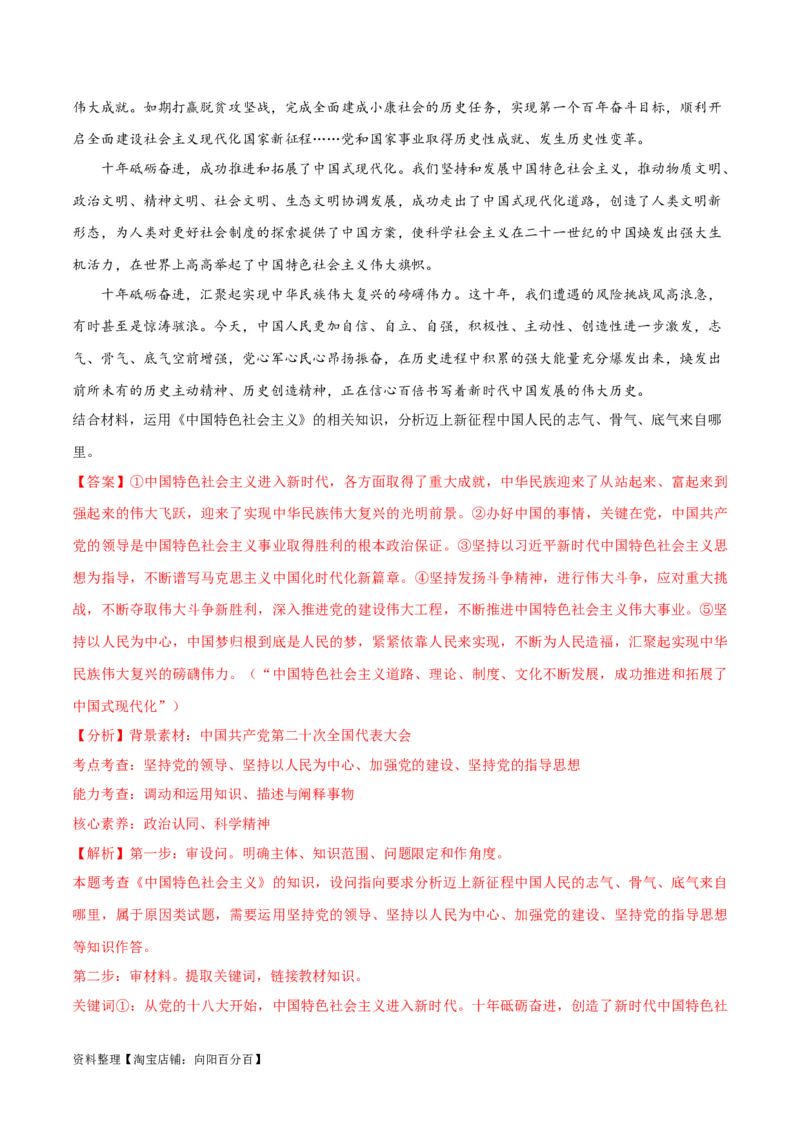 伟大成就。如期打赢脱贫攻坚战，完成全面建成小康社会的历史任务，实现第一个百年奋斗目标，顺利开启全面建设社会主义现代化国家新征程……党和国家事业取得历史性成就、发生历史性变革。

十年砥砺奋进，成功推进和拓展了中国式现代化。我们坚持和发展中国特色社会主义，推动物质文明、政治文明、精神文明、社会文明、生态文明协调发展，成功走出了中国式现代化道路，创造了人类文明新形态，为人类对更好社会制度的探索提供了中国方案，使科学社会主义在二十一世纪的中国焕发出强大生机活力，在世界上高高举起了中国特色社会主义伟大旗帜。

十年砥砺奋进，汇聚起实现中华民族伟大复兴的磅礴伟力。这十年，我们遭遇的风险挑战风高浪急，有时甚至是惊涛骇浪。今天，中国人民更加自信、自立、自强，积极性、主动性、创造性进一步激发，志气、骨气、底气空前增强，党心军心民心昂扬振奋，在历史进程中积累的强大能量充分爆发出来，焕发出前所未有的历史主动精神、历史创造精神，正在信心百倍书写着新时代中国发展的伟大历史。

结合材料，运用《中国特色社会主义》的相关知识，分析迈上新征程中国人民的志气、骨气、底气来自哪里。

【答案】①中国特色社会主义进入新时代，各方面取得了重大成就，中华民族迎来了从站起来、富起来到强起来的伟大飞跃，迎来了实现中华民族伟大复兴的光明前景。②办好中国的事情，关键在党，中国共产党的领导是中国特色社会主义事业取得胜利的根本政治保证。③坚持以习近平新时代中国特色社会主义思想为指导，不断谱写马克思主义中国化时代化新篇章。④坚持发扬斗争精神，进行伟大斗争，应对重大挑战，不断夺取伟大斗争新胜利，深入推进党的建设伟大工程，不断推进中国特色社会主义伟大事业。⑤坚持以人民为中心，中国梦归根到底是人民的梦，紧紧依靠人民来实现，不断为人民造福，汇聚起实现中华民族伟大复兴的磅礴伟力。（“中国特色社会主义道路、理论、制度、文化不断发展，成功推进和拓展了中国式现代化”）

【分析】背景素材：中国共产党第二十次全国代表大会

考点考查：坚持党的领导、坚持以人民为中心、加强党的建设、坚持党的指导思想

能力考查：调动和运用知识、描述与阐释事物

核心素养：政治认同、科学精神

【解析】第一步：审设问。明确主体、知识范围、问题限定和作角度。

本题考查《中国特色社会主义》的知识，设问指向要求分析迈上新征程中国人民的志气、骨气、底气来自哪里，属于原因类试题，需要运用坚持党的领导、坚持以人民为中心、加强党的建设、坚持党的指导思想等知识作答。

第二步：审材料。提取关键词，链接教材知识。

关键词①：从党的十八大开始，中国特色社会主义进入新时代。十年砥砺奋进，创造了新时代中国特色社

资料整理【淘宝店铺：向阳百分百】